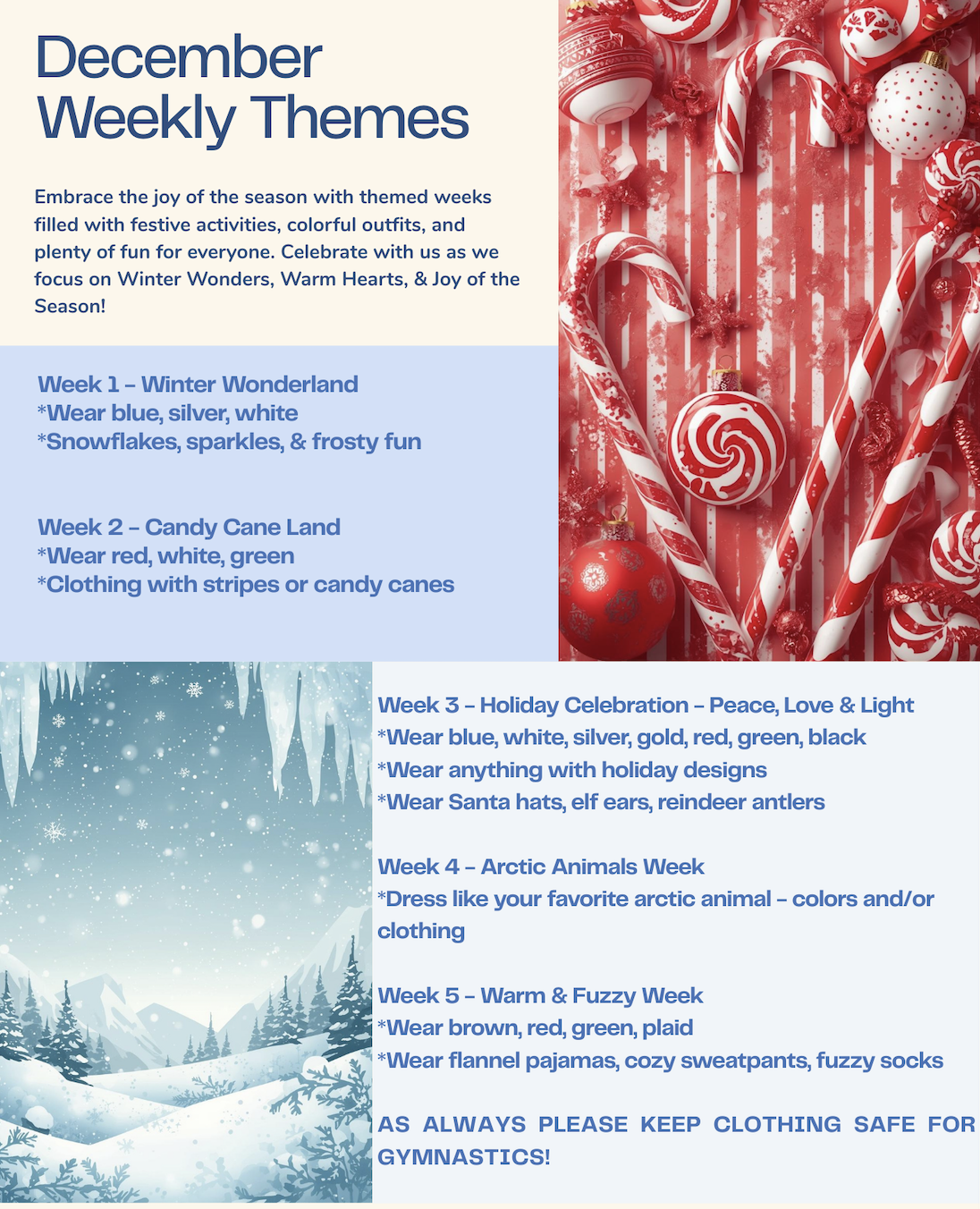 December
Weekly Themes

Embrace the joy of the season with themed weeks filled with festive activities, colorful outfits, and plenty of fun for everyone. Celebrate with us as we focus on Winter Wonders, Warm Hearts, & Joy of the Season!

Week 1 – Winter Wonderland
*Wear blue, silver, white
*Snowflakes, sparkles, & frosty fun

Week 2 – Candy Cane Land
*Wear red, white, green
*Clothing with stripes or candy canes

Week 3 – Holiday Celebration – Peace, Love & Light
*Wear blue, white, silver, gold, red, green, black
*Wear anything with holiday designs
*Wear Santa hats, elf ears, reindeer antlers

Week 4 – Arctic Animals Week
*Dress like your favorite arctic animal – colors and/or clothing

Week 5 – Warm & Fuzzy Week
*Wear brown, red, green, plaid
*Wear flannel pajamas, cozy sweatpants, fuzzy socks

AS ALWAYS PLEASE KEEP CLOTHING SAFE FOR GYMNASTICS!